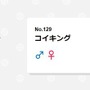 No.129
コイキング
♂ ♀